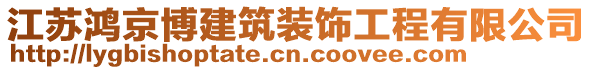 江苏鸿京博建筑装饰工程有限公司
http://lygbishoptate.cn.coovee.com